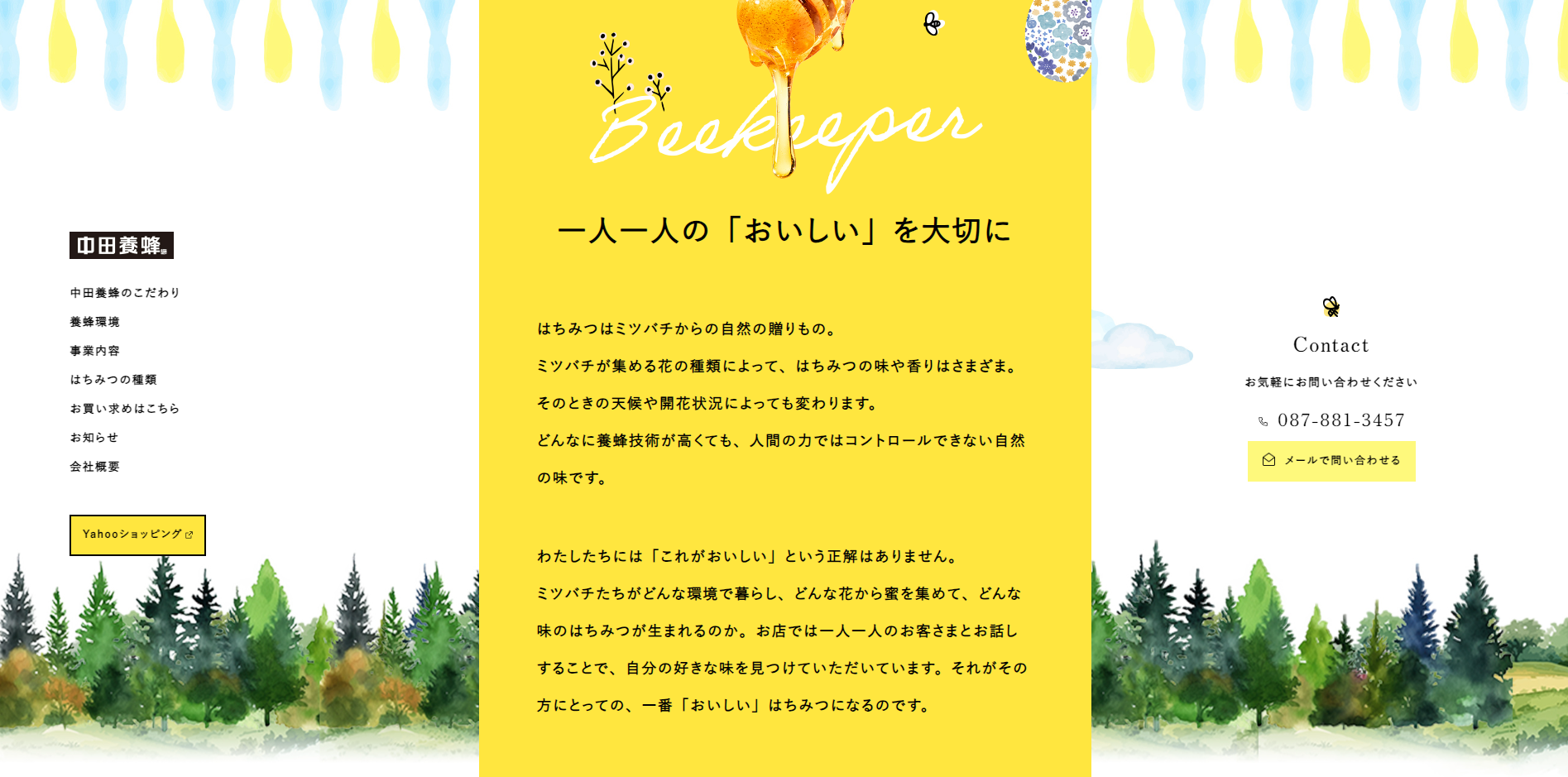 中田養蜂

中田養蜂のこだわり
養蜂環境
事業内容
はちみつの種類
お買い求めはこちら
お知らせ
会社概要

Yahooショッピング

Beekeeper

一人一人の「おいしい」を大切に

はちみつはミツバチからの自然の贈りもの。
ミツバチが集める花の種類によって、はちみつの味や香りはさまざま。
そのときの天候や開花状況によっても変わります。
どんなに養蜂技術が高くても、人間の力ではコントロールできない自然の味です。

わたしたちには「これがおいしい」という正解はありません。
ミツバチたちがどんな環境で暮らし、どんな花から蜜を集めて、どんな味のはちみつが生まれるのか。お店では一人一人のお客さまとお話しすることで、自分の好きな味を見つけていただいています。それがその方にとっての、一番「おいしい」はちみつになるのです。

Contact
お気軽にお問い合わせください
087-881-3457
メールで問い合わせる